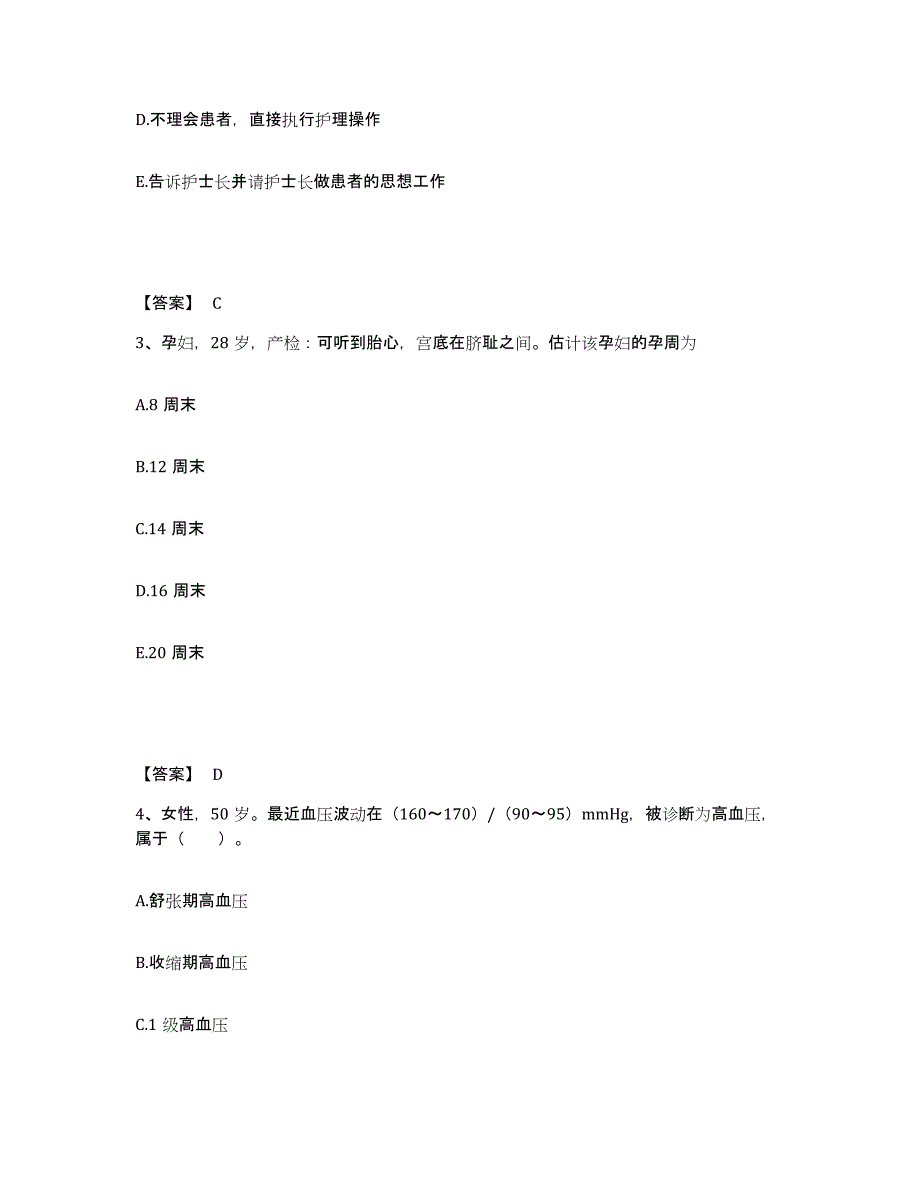 D.不理会患者，直接执行护理操作

E.告诉护士长并请护士长做患者的思想工作

【答案】 C

3、孕妇，28 岁，产检：可听到胎心，宫底在脐耻之间。估计该孕妇的孕周为

A.8 周末

B.12 周末

C.14 周末

D.16 周末

E.20 周末

【答案】 D

4、女性，50 岁。最近血压波动在（160～170）/（90～95）mmHg，被诊断为高血压，属于（　　）。

A.舒张期高血压

B.收缩期高血压

C.1 级高血压